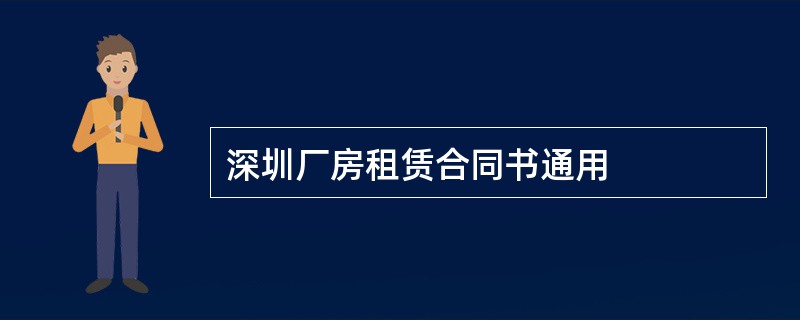 深圳厂房租赁合同书通用